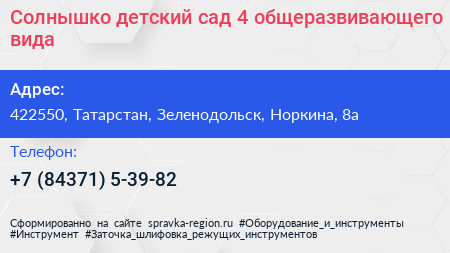 Солнышко детский сад 4 общеразвивающего вида

Адрес:

422550, Татарстан, Зеленодольск, Норкина, 8а

Телефон:

+7 (84371) 5-39-82

Сформированно на сайте spravka-region.ru #Оборудование_и_инструменты #Инструмент #Заточка_шлифовка_режущих_инструментов